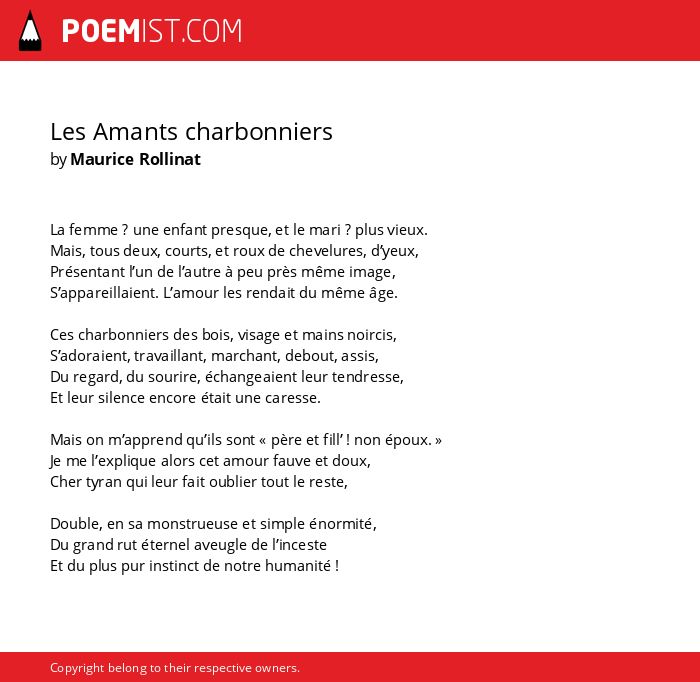 POEMIST.COM

Les Amants charbonniers
by Maurice Rollinat

La femme ? une enfant presque, et le mari ? plus vieux.
Mais, tous deux, courts, et roux de chevelures, d'yeux,
Présentant l'un de l'autre à peu près même image,
S'appareillaient. L'amour les rendait du même âge.

Ces charbonniers des bois, visage et mains noircis,
S'adoraient, travaillant, marchant, debout, assis,
Du regard, du sourire, échangeaient leur tendresse,
Et leur silence encore était une caresse.

Mais on m'apprend qu'ils sont « père et fill' ! non époux. »
Je me l'explique alors cet amour fauve et doux,
Cher tyran qui leur fait oublier tout le reste,

Double, en sa monstrueuse et simple énormité,
Du grand rut éternel aveugle de l'inceste
Et du plus pur instinct de notre humanité !

Copyright belong to their respective owners.